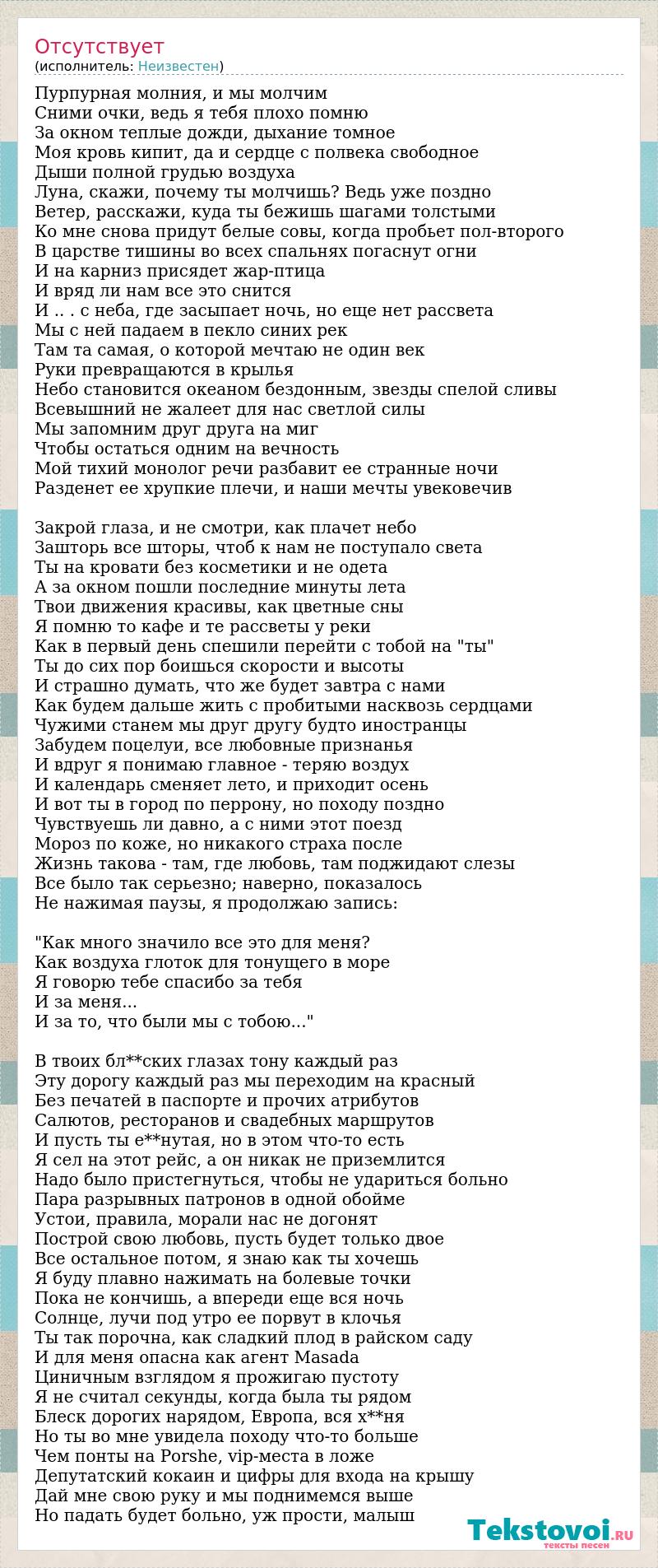 Отсутствует
(исполнитель: Неизвестен)

Пурпурная молния, и мы молчим
Сними очки, ведь я тебя плохо помню
За окном теплые дожди, дыхание томное
Моя кровь кипит, да и сердце с полвека свободное
Дыши полной грудью воздуха
Луна, скажи, почему ты молчишь? Ведь уже поздно
Ветер, расскажи, куда ты бежишь шагами толстыми
Ко мне снова придут белые совы, когда пробьет пол-второго
В царстве тишины во всех спальнях погаснут огни
И на карниз присядет жар-птица
И вряд ли нам все это снится
И .. . с неба, где засыпает ночь, но еще нет рассвета
Мы с ней падаем в пекло синих рек
Там та самая, о которой мечтаю не один век
Руки превращаются в крылья
Небо становится океаном бездонным, звезды спелой сливы
Всевышний не жалеет для нас светлой силы
Мы запомним друг друга на миг
Чтобы остаться одним на вечность
Мой тихий монолог речи разбавит ее странные ночи
Разденет ее хрупкие плечи, и наши мечты увековечив

Закрой глаза, и не смотри, как плачет небо
Зашторь все шторы, чтоб к нам не поступало света
Ты на кровати без косметики и не одета
А за окном пошли последние минуты лета
Твои движения красивы, как цветные сны
Я помню то кафе и те рассветы у реки
Как в первый день спешили перейти с тобой на "ты"
Ты до сих пор боишься скорости и высоты
И страшно думать, что же будет завтра с нами
Как будем дальше жить с пробитыми насквозь сердцами
Чужими станем мы друг другу будто иностранцы
Забудем поцелуи, все любовные признанья
И вдруг я понимаю главное - теряю воздух
И календарь сменяет лето, и приходит осень
И вот ты в город по перрону, но походу поздно
Чувствуешь ли давно, а с ними этот поезд
Мороз по коже, но никакого страха после
Жизнь такова - там, где любовь, там поджидают слезы
Все было так серьезно; наверно, показалось
Не нажимая паузы, я продолжаю запись:

"Как много значило все это для меня?
Как воздуха глоток для тонущего в море
Я говорю тебе спасибо за тебя
И за меня...
И за то, что были мы с тобою..."

В твоих бл**ских глазах тону каждый раз
Эту дорогу каждый раз мы переходим на красный
Без печатей в паспорте и прочих атрибутов
Салютов, ресторанов и свадебных маршрутов
И пусть ты е**нутая, но в этом что-то есть
Я сел на этот рейс, а он никак не приземлится
Надо было пристегнуться, чтобы не удариться больно
Пара разрывных патронов в одной обойме
Устои, правила, морали нас не догонят
Построй свою любовь, пусть будет только двое
Все остальное потом, я знаю как ты хочешь
Я буду плавно нажимать на болевые точки
Пока не кончишь, а впереди еще вся ночь
Солнце, лучи под утро ее порвут в клочья
Ты так порочна, как сладкий плод в райском саду
И для меня опасна как агент Masada
Циничным взглядом я прожигаю пустоту
Я не считал секунды, когда была ты рядом
Блеск дорогих нарядом, Европа, вся х**ня
Но ты во мне увидела походу что-то больше
Чем понты на Porshe, vip-места в ложе
Депутатский кокаин и цифры для входа на крышу
Дай мне свою руку и мы поднимемся выше
Но падать будет больно, уж прости, малыш

Tekstovoi.RU
тексты песен